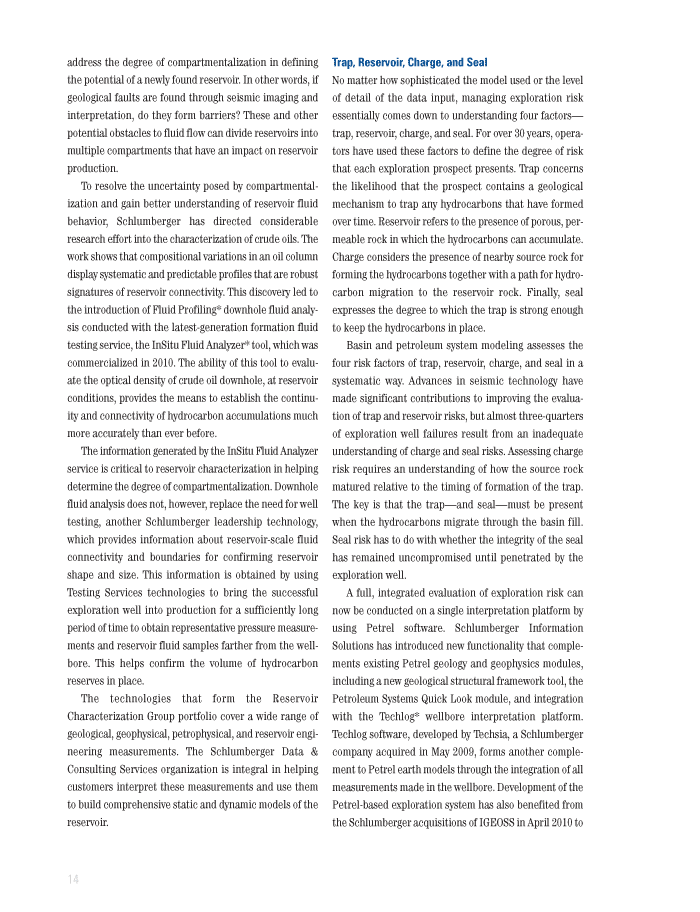 address the degree of compartmentalization in defining the potential of a newly found reservoir. In other words, if geological faults are found through seismic imaging and interpretation, do they form barriers? These and other potential obstacles to fluid flow can divide reservoirs into multiple compartments that have an impact on reservoir production.

To resolve the uncertainty posed by compartmentalization and gain better understanding of reservoir fluid behavior, Schlumberger has directed considerable research effort into the characterization of crude oils. The work shows that compositional variations in an oil column display systematic and predictable profiles that are robust signatures of reservoir connectivity. This discovery led to the introduction of Fluid Profiling* downhole fluid analysis conducted with the latest-generation formation fluid testing service, the InSitu Fluid Analyzer* tool, which was commercialized in 2010. The ability of this tool to evaluate the optical density of crude oil downhole, at reservoir conditions, provides the means to establish the continuity and connectivity of hydrocarbon accumulations much more accurately than ever before.

The information generated by the InSitu Fluid Analyzer service is critical to reservoir characterization in helping determine the degree of compartmentalization. Downhole fluid analysis does not, however, replace the need for well testing, another Schlumberger leadership technology, which provides information about reservoir-scale fluid connectivity and boundaries for confirming reservoir shape and size. This information is obtained by using Testing Services technologies to bring the successful exploration well into production for a sufficiently long period of time to obtain representative pressure measurements and reservoir fluid samples farther from the wellbore. This helps confirm the volume of hydrocarbon reserves in place.

The technologies that form the Reservoir Characterization Group portfolio cover a wide range of geological, geophysical, petrophysical, and reservoir engineering measurements. The Schlumberger Data & Consulting Services organization is integral in helping customers interpret these measurements and use them to build comprehensive static and dynamic models of the reservoir.

Trap, Reservoir, Charge, and Seal

No matter how sophisticated the model used or the level of detail of the data input, managing exploration risk essentially comes down to understanding four factors—trap, reservoir, charge, and seal. For over 30 years, operators have used these factors to define the degree of risk that each exploration prospect presents. Trap concerns the likelihood that the prospect contains a geological mechanism to trap any hydrocarbons that have formed over time. Reservoir refers to the presence of porous, permeable rock in which the hydrocarbons can accumulate. Charge considers the presence of nearby source rock for forming the hydrocarbons together with a path for hydrocarbon migration to the reservoir rock. Finally, seal expresses the degree to which the trap is strong enough to keep the hydrocarbons in place.

Basin and petroleum system modeling assesses the four risk factors of trap, reservoir, charge, and seal in a systematic way. Advances in seismic technology have made significant contributions to improving the evaluation of trap and reservoir risks, but almost three-quarters of exploration well failures result from an inadequate understanding of charge and seal risks. Assessing charge risk requires an understanding of how the source rock matured relative to the timing of formation of the trap. The key is that the trap—and seal—must be present when the hydrocarbons migrate through the basin fill. Seal risk has to do with whether the integrity of the seal has remained uncompromised until penetrated by the exploration well.

A full, integrated evaluation of exploration risk can now be conducted on a single interpretation platform by using Petrel software. Schlumberger Information Solutions has introduced new functionality that complements existing Petrel geology and geophysics modules, including a new geological structural framework tool, the Petroleum Systems Quick Look module, and integration with the Techlog* wellbore interpretation platform. Techlog software, developed by Techsia, a Schlumberger company acquired in May 2009, forms another complement to Petrel earth models through the integration of all measurements made in the wellbore. Development of the Petrel-based exploration system has also benefited from the Schlumberger acquisitions of IGEOSS in April 2010 to

14